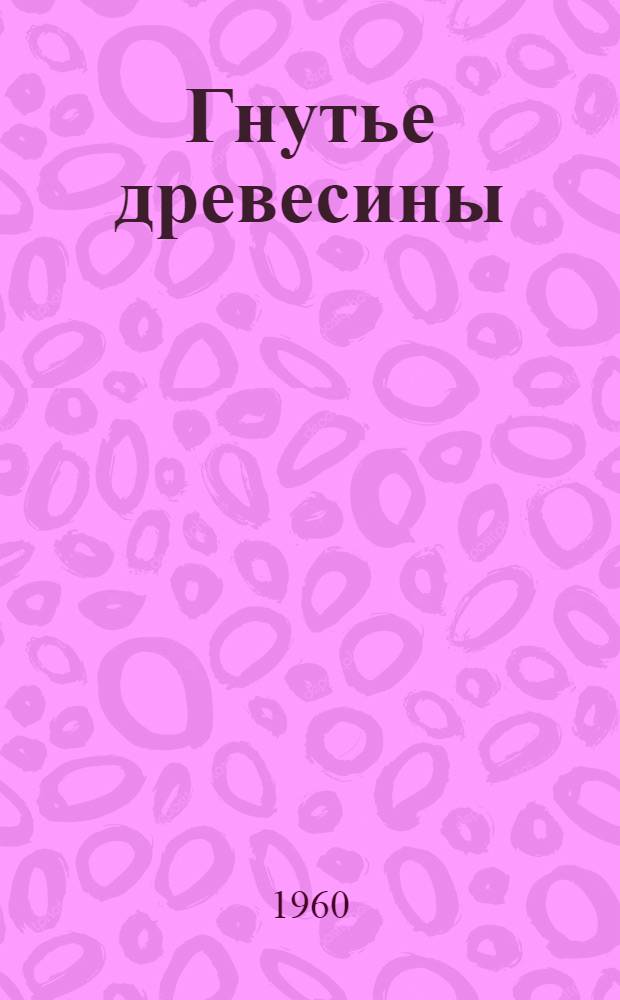 Гнутье древесины

1960